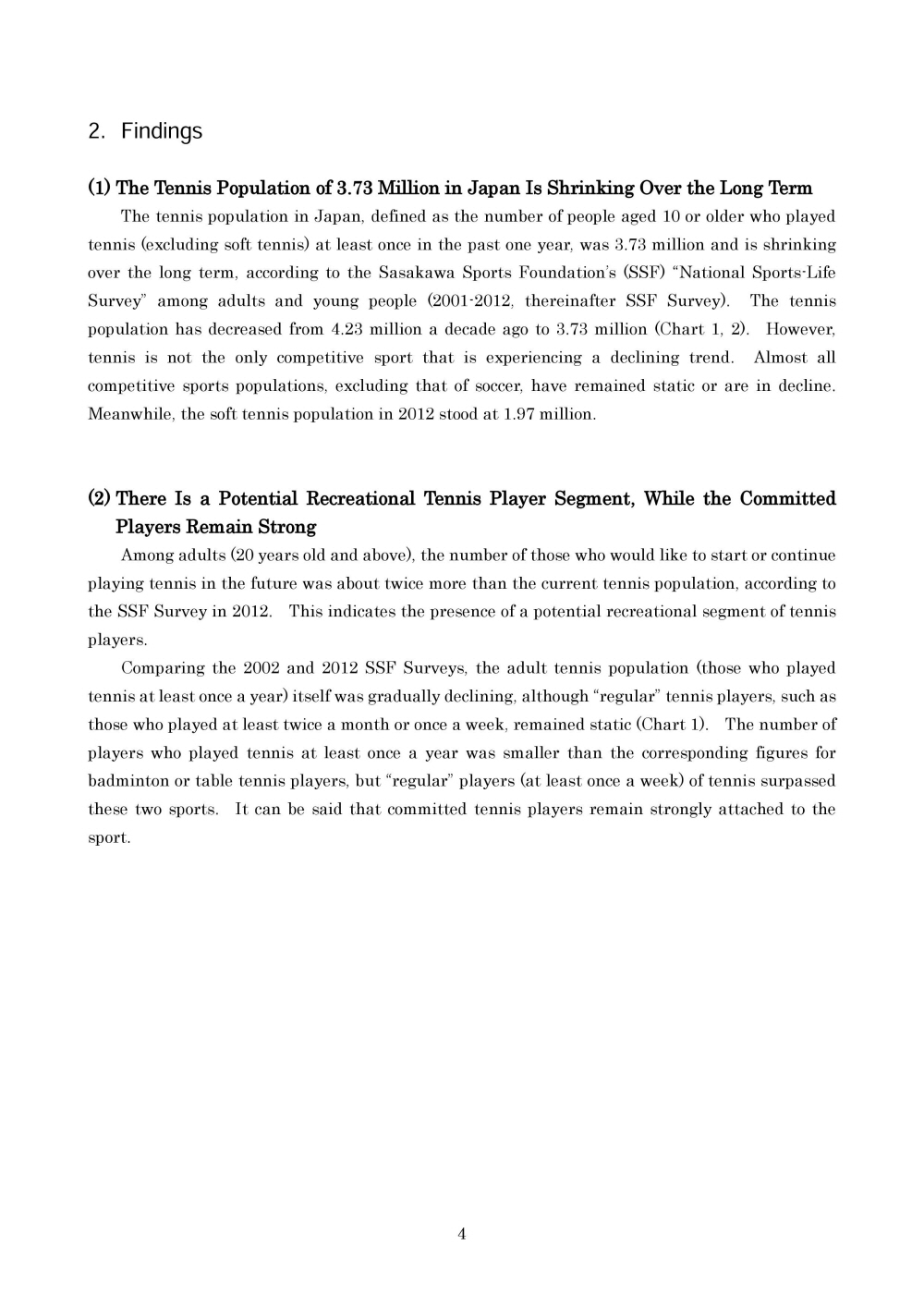 2. Findings

(1) The Tennis Population of 3.73 Million in Japan Is Shrinking Over the Long Term

The tennis population in Japan, defined as the number of people aged 10 or older who played tennis (excluding soft tennis) at least once in the past one year, was 3.73 million and is shrinking over the long term, according to the Sasakawa Sports Foundation's (SSF) "National Sports-Life Survey" among adults and young people (2001-2012, thereinafter SSF Survey). The tennis population has decreased from 4.23 million a decade ago to 3.73 million (Chart 1, 2). However, tennis is not the only competitive sport that is experiencing a declining trend. Almost all competitive sports populations, excluding that of soccer, have remained static or are in decline. Meanwhile, the soft tennis population in 2012 stood at 1.97 million.

(2) There Is a Potential Recreational Tennis Player Segment, While the Committed Players Remain Strong

Among adults (20 years old and above), the number of those who would like to start or continue playing tennis in the future was about twice more than the current tennis population, according to the SSF Survey in 2012. This indicates the presence of a potential recreational segment of tennis players.

Comparing the 2002 and 2012 SSF Surveys, the adult tennis population (those who played tennis at least once a year) itself was gradually declining, although "regular" tennis players, such as those who played at least twice a month or once a week, remained static (Chart 1). The number of players who played tennis at least once a year was smaller than the corresponding figures for badminton or table tennis players, but "regular" players (at least once a week) of tennis surpassed these two sports. It can be said that committed tennis players remain strongly attached to the sport.

4